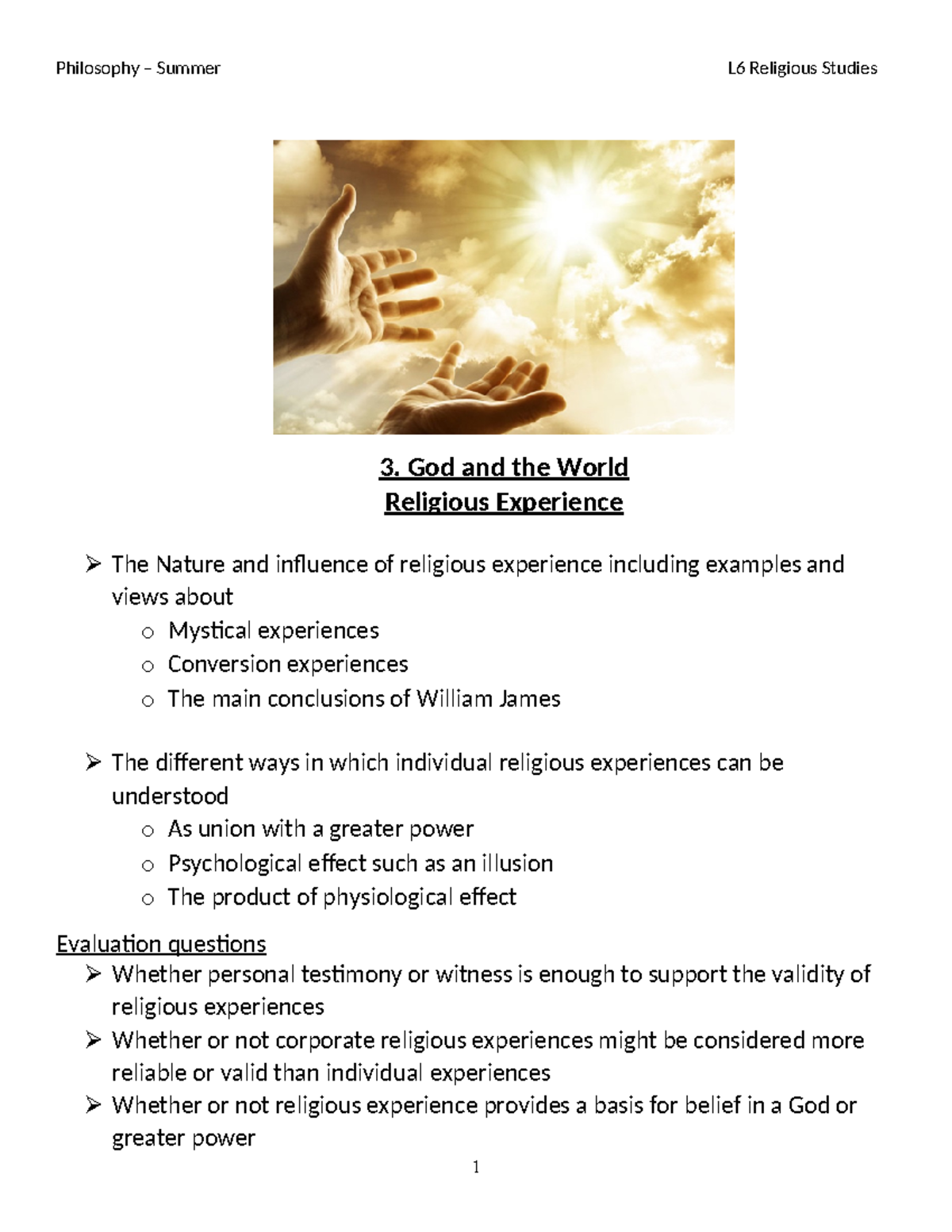 Philosophy – Summer

L6 Religious Studies

3. God and the World
Religious Experience

➢ The Nature and influence of religious experience including examples and views about
o Mystical experiences
o Conversion experiences
o The main conclusions of William James

➢ The different ways in which individual religious experiences can be understood
o As union with a greater power
o Psychological effect such as an illusion
o The product of physiological effect

Evaluation questions
➢ Whether personal testimony or witness is enough to support the validity of religious experiences
➢ Whether or not corporate religious experiences might be considered more reliable or valid than individual experiences
➢ Whether or not religious experience provides a basis for belief in a God or greater power

1